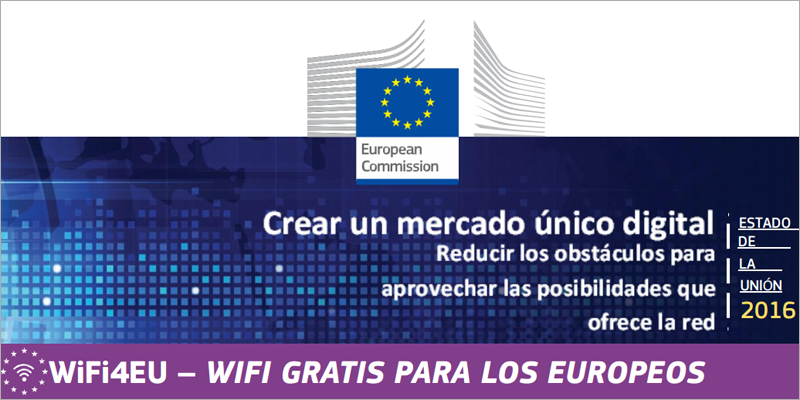 European Commission

Crear un mercado único digital
Reducir los obstáculos para aprovechar las posibilidades que ofrece la red

ESTADO DE LA UNIÓN 2016

WiFi4EU – WIFI GRATIS PARA LOS EUROPEOS